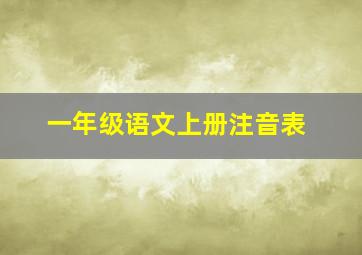 一年级语文上册注音表